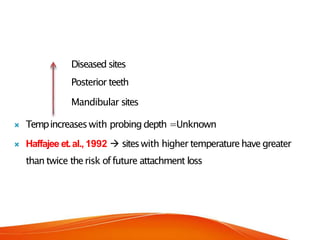 Diseased sites

Posterior teeth

Mandibular sites

× Temp increases with probing depth =Unknown

× Haffajee et. al., 1992 → sites with higher temperature have greater than twice the risk of future attachment loss